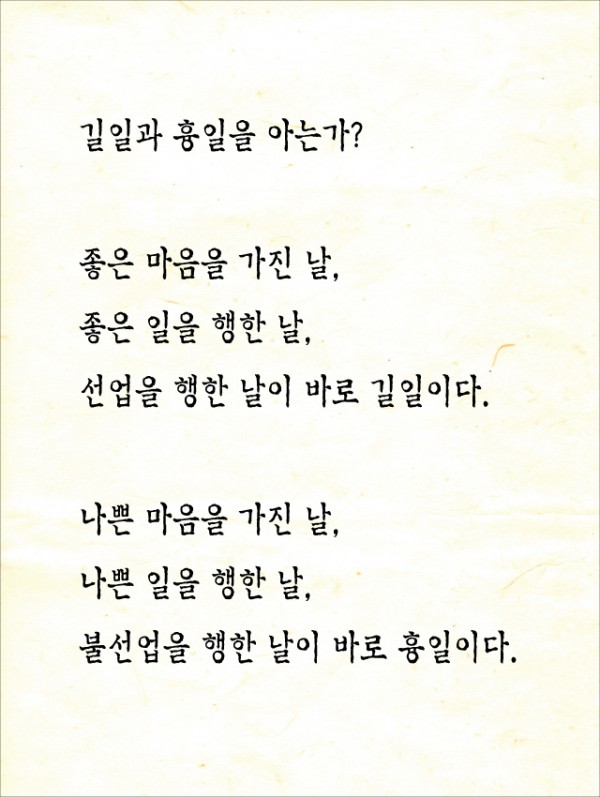 길일과 흉일을 아는가?

좋은 마음을 가진 날,
좋은 일을 행한 날,
선업을 행한 날이 바로 길일이다.

나쁜 마음을 가진 날,
나쁜 일을 행한 날,
불선업을 행한 날이 바로 흉일이다.